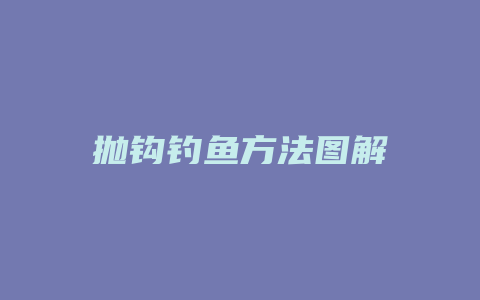 抛钩钓鱼方法图解